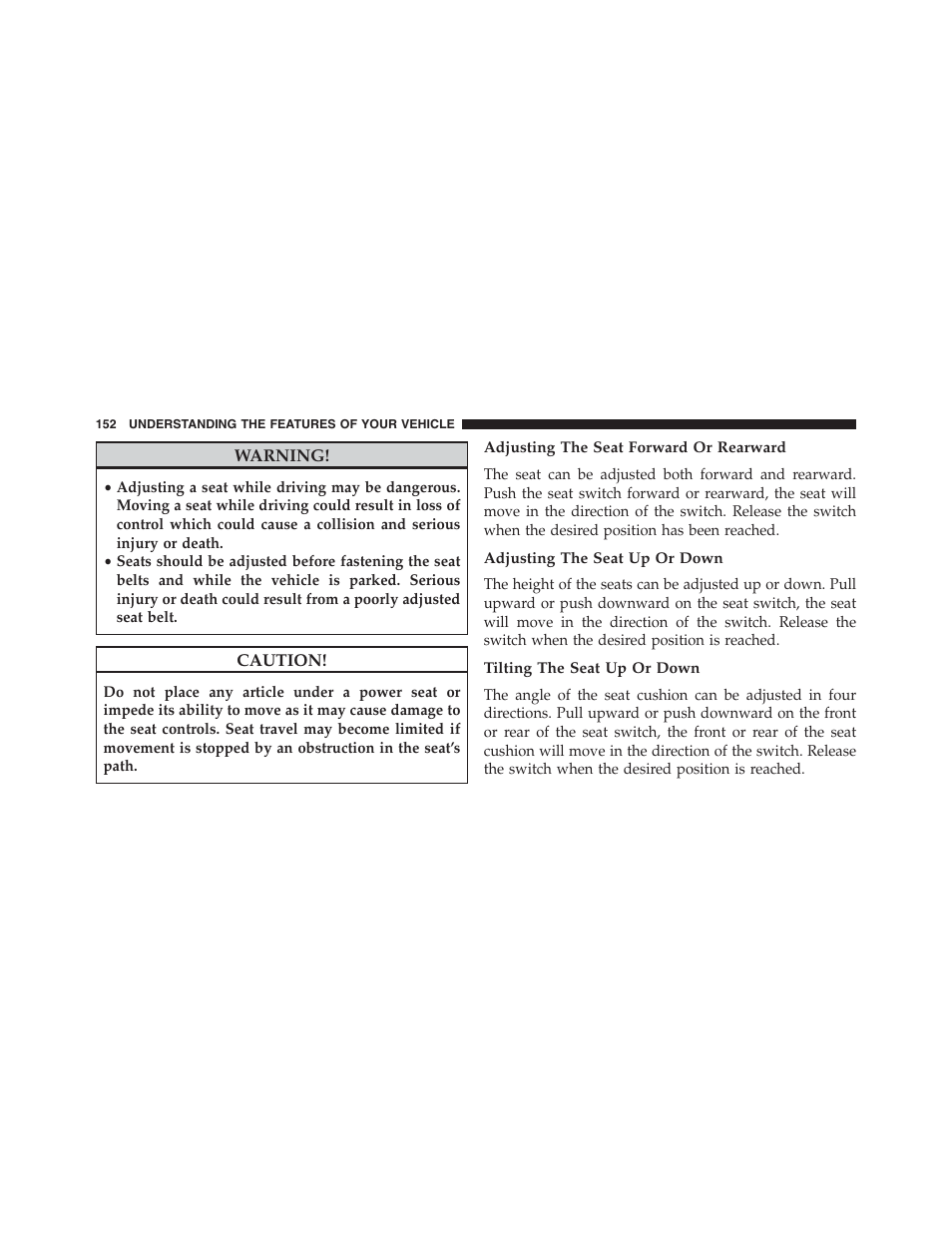 152 UNDERSTANDING THE FEATURES OF YOUR VEHICLE

WARNING!

• Adjusting a seat while driving may be dangerous. Moving a seat while driving could result in loss of control which could cause a collision and serious injury or death.
• Seats should be adjusted before fastening the seat belts and while the vehicle is parked. Serious injury or death could result from a poorly adjusted seat belt.

CAUTION!

Do not place any article under a power seat or impede its ability to move as it may cause damage to the seat controls. Seat travel may become limited if movement is stopped by an obstruction in the seat's path.

Adjusting The Seat Forward Or Rearward

The seat can be adjusted both forward and rearward. Push the seat switch forward or rearward, the seat will move in the direction of the switch. Release the switch when the desired position has been reached.

Adjusting The Seat Up Or Down

The height of the seats can be adjusted up or down. Pull upward or push downward on the seat switch, the seat will move in the direction of the switch. Release the switch when the desired position is reached.

Tilting The Seat Up Or Down

The angle of the seat cushion can be adjusted in four directions. Pull upward or push downward on the front or rear of the seat switch, the front or rear of the seat cushion will move in the direction of the switch. Release the switch when the desired position is reached.